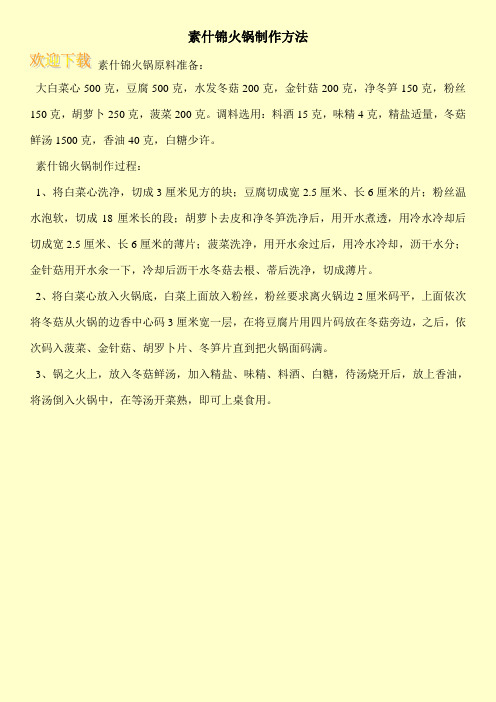 素什锦火锅制作方法

欢迎下载 素什锦火锅原料准备：

大白菜心 500 克，豆腐 500 克，水发冬菇 200 克，金针菇 200 克，净冬笋 150 克，粉丝 150 克，胡萝卜 250 克，菠菜 200 克。调料选用：料酒 15 克，味精 4 克，精盐适量，冬菇鲜汤 1500 克，香油 40 克，白糖少许。

素什锦火锅制作过程：

1、将白菜心洗净，切成 3 厘米见方的块；豆腐切成宽 2.5 厘米、长 6 厘米的片；粉丝温水泡软，切成 18 厘米长的段；胡萝卜去皮和净冬笋洗净后，用开水煮透，用冷水冷却后切成宽 2.5 厘米、长 6 厘米的薄片；菠菜洗净，用开水汆过后，用冷水冷却，沥干水分；金针菇用开水汆一下，冷却后沥干水冬菇去根、蒂后洗净，切成薄片。

2、将白菜心放入火锅底，白菜上面放入粉丝，粉丝要求离火锅边 2 厘米码平，上面依次将冬菇从火锅的边香中心码 3 厘米宽一层，在将豆腐片用四片码放在冬菇旁边，之后，依次码入菠菜、金针菇、胡罗卜片、冬笋片直到把火锅面码满。

3、锅之火上，放入冬菇鲜汤，加入精盐、味精、料酒、白糖，待汤烧开后，放上香油，将汤倒入火锅中，在等汤开菜熟，即可上桌食用。